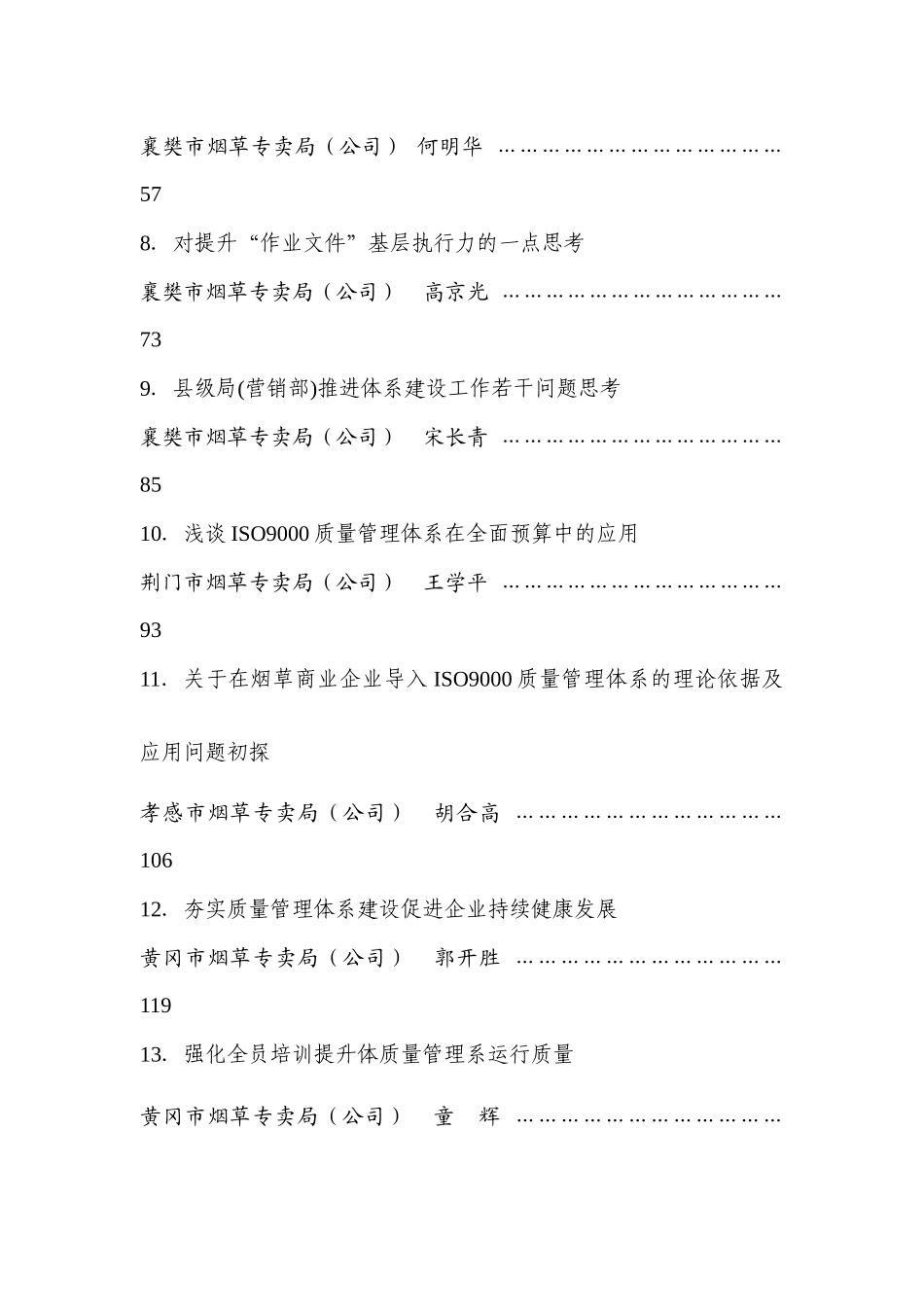 襄樊市烟草专卖局（公司） 何明华 ………………………………………

57

8. 对提升“作业文件”基层执行力的一点思考

襄樊市烟草专卖局（公司） 高京光 ………………………………………

73

9. 县级局(营销部)推进体系建设工作若干问题思考

襄樊市烟草专卖局（公司） 宋长青 ………………………………………

85

10. 浅谈 ISO9000 质量管理体系在全面预算中的应用

荆门市烟草专卖局（公司） 王学平 ………………………………………

93

11. 关于在烟草商业企业导入 ISO9000 质量管理体系的理论依据及应用问题初探

孝感市烟草专卖局（公司） 胡合高 ……………………………………

106

12. 夯实质量管理体系建设促进企业持续健康发展

黄冈市烟草专卖局（公司） 郭开胜 ……………………………………

119

13. 强化全员培训提升体质量管理系运行质量

黄冈市烟草专卖局（公司） 童 辉 ……………………………………